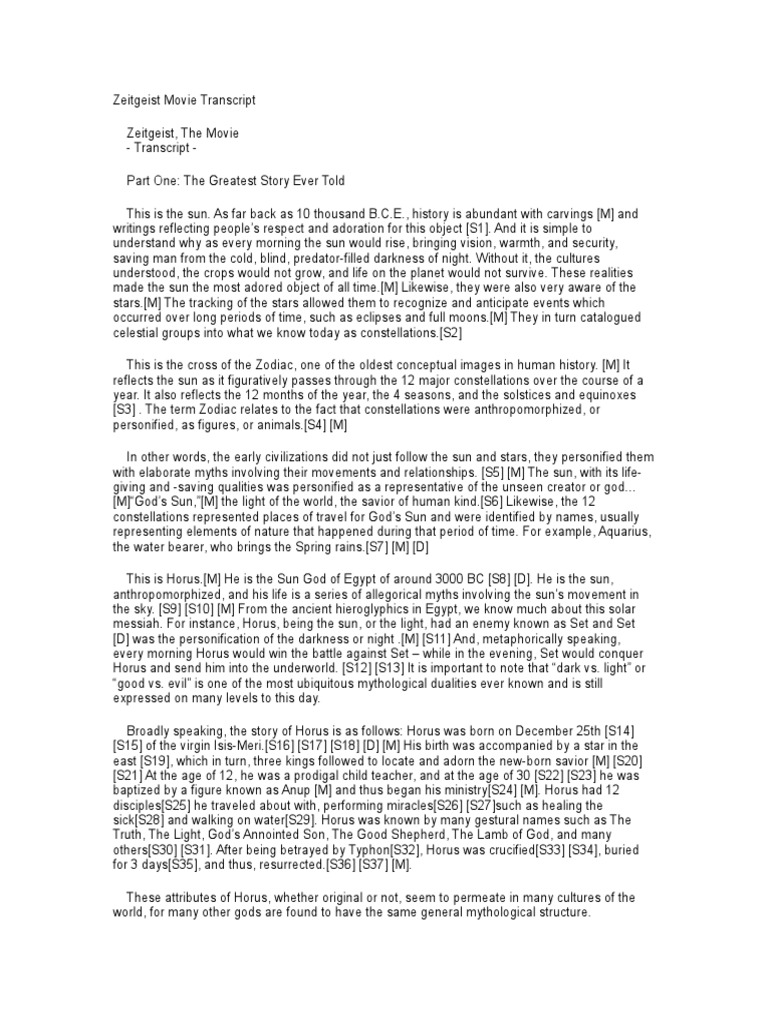 Zeitgeist Movie Transcript

Zeitgeist, The Movie
- Transcript -

Part One: The Greatest Story Ever Told

This is the sun. As far back as 10 thousand B.C.E., history is abundant with carvings [M] and writings reflecting people's respect and adoration for this object [S1]. And it is simple to understand why as every morning the sun would rise, bringing vision, warmth, and security, saving man from the cold, blind, predator-filled darkness of night. Without it, the cultures understood, the crops would not grow, and life on the planet would not survive. These realities made the sun the most adored object of all time.[M] Likewise, they were also very aware of the stars.[M] The tracking of the stars allowed them to recognize and anticipate events which occurred over long periods of time, such as eclipses and full moons.[M] They in turn catalogued celestial groups into what we know today as constellations.[S2]

This is the cross of the Zodiac, one of the oldest conceptual images in human history. [M] It reflects the sun as it figuratively passes through the 12 major constellations over the course of a year. It also reflects the 12 months of the year, the 4 seasons, and the solstices and equinoxes [S3] . The term Zodiac relates to the fact that constellations were anthropomorphized, or personified, as figures, or animals.[S4] [M]

In other words, the early civilizations did not just follow the sun and stars, they personified them with elaborate myths involving their movements and relationships. [S5] [M] The sun, with its life-giving and -saving qualities was personified as a representative of the unseen creator or god... [M]"God's Sun,"[M] the light of the world, the savior of human kind.[S6] Likewise, the 12 constellations represented places of travel for God's Sun and were identified by names, usually representing elements of nature that happened during that period of time. For example, Aquarius, the water bearer, who brings the Spring rains.[S7] [M] [D]

This is Horus.[M] He is the Sun God of Egypt of around 3000 BC [S8] [D]. He is the sun, anthropomorphized, and his life is a series of allegorical myths involving the sun's movement in the sky. [S9] [S10] [M] From the ancient hieroglyphics in Egypt, we know much about this solar messiah. For instance, Horus, being the sun, or the light, had an enemy known as Set and Set [D] was the personification of the darkness or night .[M] [S11] And, metaphorically speaking, every morning Horus would win the battle against Set – while in the evening, Set would conquer Horus and send him into the underworld. [S12] [S13] It is important to note that "dark vs. light" or "good vs. evil" is one of the most ubiquitous mythological dualities ever known and is still expressed on many levels to this day.

Broadly speaking, the story of Horus is as follows: Horus was born on December 25th [S14] [S15] of the virgin Isis-Meri.[S16] [S17] [S18] [D] [M] His birth was accompanied by a star in the east [S19], which in turn, three kings followed to locate and adorn the new-born savior [M] [S20] [S21] At the age of 12, he was a prodigal child teacher, and at the age of 30 [S22] [S23] he was baptized by a figure known as Anup [M] and thus began his ministry[S24] [M]. Horus had 12 disciples[S25] he traveled about with, performing miracles[S26] [S27]such as healing the sick[S28] and walking on water[S29]. Horus was known by many gestural names such as The Truth, The Light, God's Annointed Son, The Good Shepherd, The Lamb of God, and many others[S30] [S31]. After being betrayed by Typhon[S32], Horus was crucified[S33] [S34], buried for 3 days[S35], and thus, resurrected.[S36] [S37] [M].

These attributes of Horus, whether original or not, seem to permeate in many cultures of the world, for many other gods are found to have the same general mythological structure.